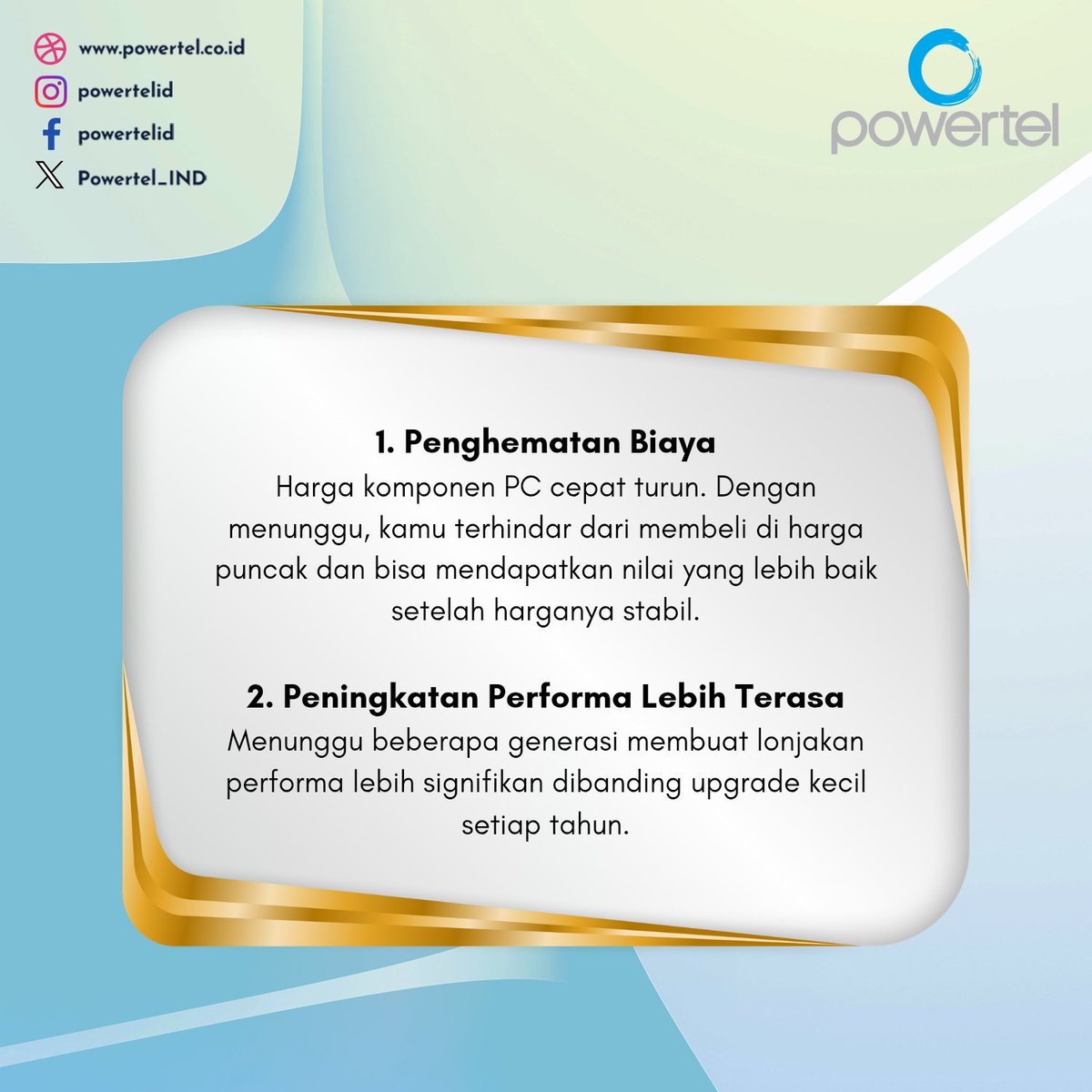 www.powertel.co.id
powertelid
powertelid
Powertel_IND

powertel

1. Penghematan Biaya
Harga komponen PC cepat turun. Dengan menunggu, kamu terhindar dari membeli di harga puncak dan bisa mendapatkan nilai yang lebih baik setelah harganya stabil.

2. Peningkatan Performa Lebih Terasa
Menunggu beberapa generasi membuat lonjakan performa lebih signifikan dibanding upgrade kecil setiap tahun.